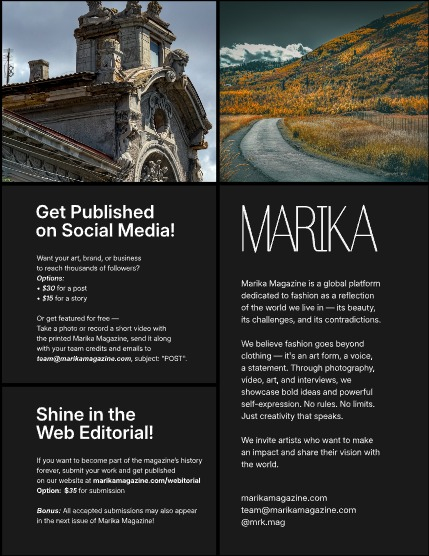 Get Published on Social Media!

Want your art, brand, or business to reach thousands of followers?
Options:
• $30 for a post
• $15 for a story

Or get featured for free — Take a photo or record a short video with the printed Marika Magazine, send it along with your team credits and emails to team@marikamagazine.com, subject: "POST".

Shine in the Web Editorial!

If you want to become part of the magazine's history forever, submit your work and get published on our website at marikamagazine.com/webitorial
Option: $35 for submission

Bonus: All accepted submissions may also appear in the next issue of Marika Magazine!

MARIKA

Marika Magazine is a global platform dedicated to fashion as a reflection of the world we live in — its beauty, its challenges, and its contradictions.

We believe fashion goes beyond clothing — it's an art form, a voice, a statement. Through photography, video, art, and interviews, we showcase bold ideas and powerful self-expression. No rules. No limits. Just creativity that speaks.

We invite artists who want to make an impact and share their vision with the world.

marikamagazine.com
team@marikamagazine.com
@mrk.mag